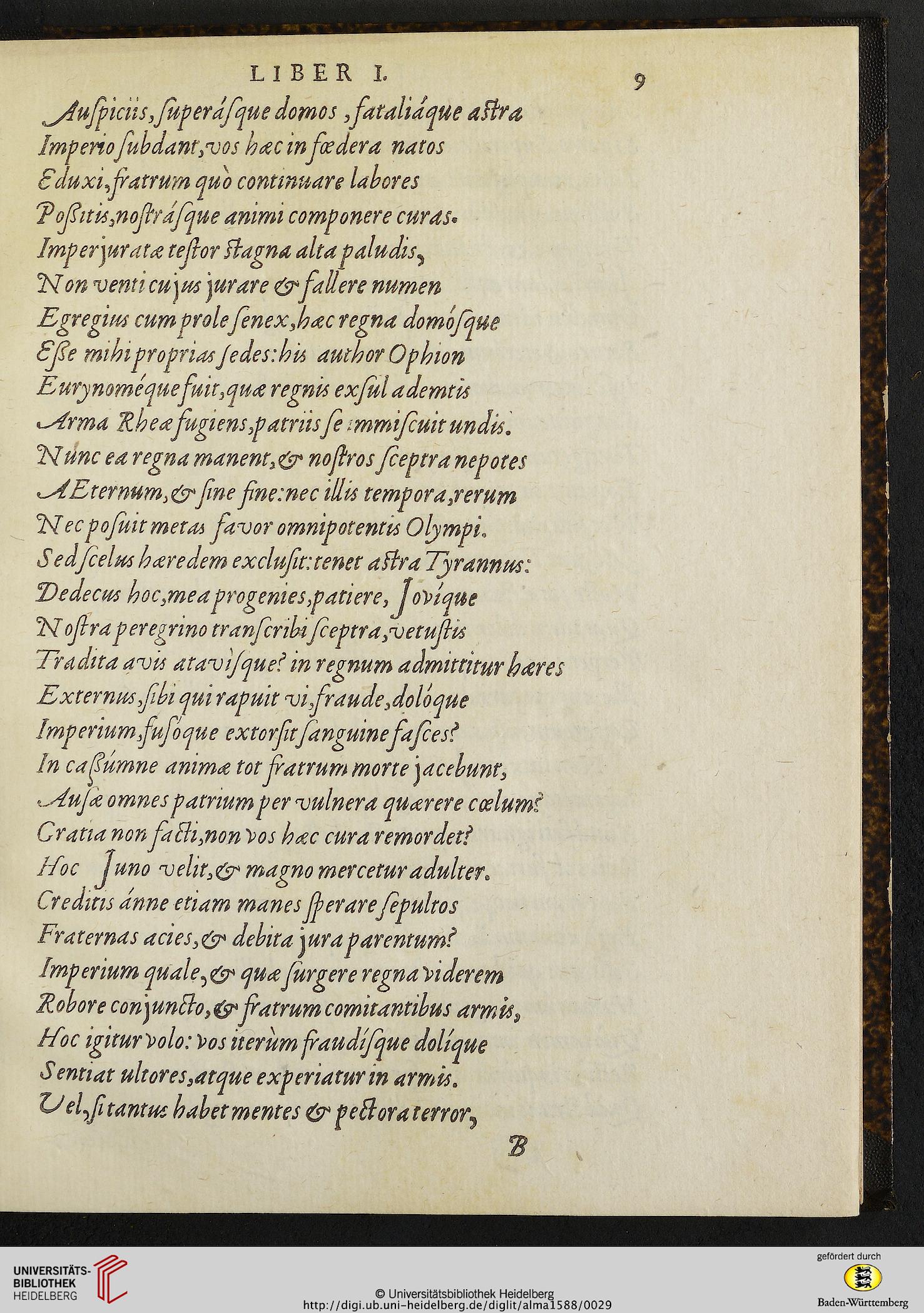 LIBER I. 9

Auspiciis, superásque domos, fataliáque astra
Imperio subdant, vos hæc in fœdera natos
Eduxi, fratrum quò continuare labores
Possitis, nostrásque animi componere curas.
Imperjuratæ testor stagna alta paludis,
Non venti cujus jurare & fallere numen
Egregius cum prole senex, hæc regna domósque
Esse mihi proprias sedes: his author Ophion
Eurynoméque fuit, quæ regnis exsul ademtis
Arma Rheæ fugiens, patriis se immiscuit undis.
Nunc ea regna manent, & nostros sceptra nepotes
AEternum, & sine fine: nec illis tempora, rerum
Nec posuit metas favor omnipotentis Olympi.
Sed scelus hæredem exclusit: tenet astra Tyrannus:
Dedecus hoc, mea progenies, patiere, Jovíque
Nostra peregrino transcribi sceptra, vetustis
Tradita avis atavísque? in regnum admittitur hæres
Externus, sibi qui rapuit vi, fraude, dolóque
Imperium, fusóque extorsit sanguine fasces?
In cassúmne animæ tot fratrum morte jacebunt,
Ausæ omnes patrium per vulnera quærere cœlum?
Gratia non facti, non vos hæc cura remordet?
Hoc Juno velit, & magno mercetur adulter.
Creditis ánne etiam manes sperare sepultos
Fraternas acies, & debita jura parentum?
Imperium quale, & quæ surgere regna viderem
Robore conjuncto, & fratrum comitantibus armis,
Hoc igitur volo: vos iterùm fraudísque dolíque
Sentiat ultores, atque experiatur in armis.
Vel, si tantus habet mentes & pectora terror,

B

UNIVERSITÄTS-BIBLIOTHEK HEIDELBERG
© Universitätsbibliothek Heidelberg
http://digi.ub.uni-heidelberg.de/diglit/alma1588/0029
gefördert durch
Baden-Württemberg